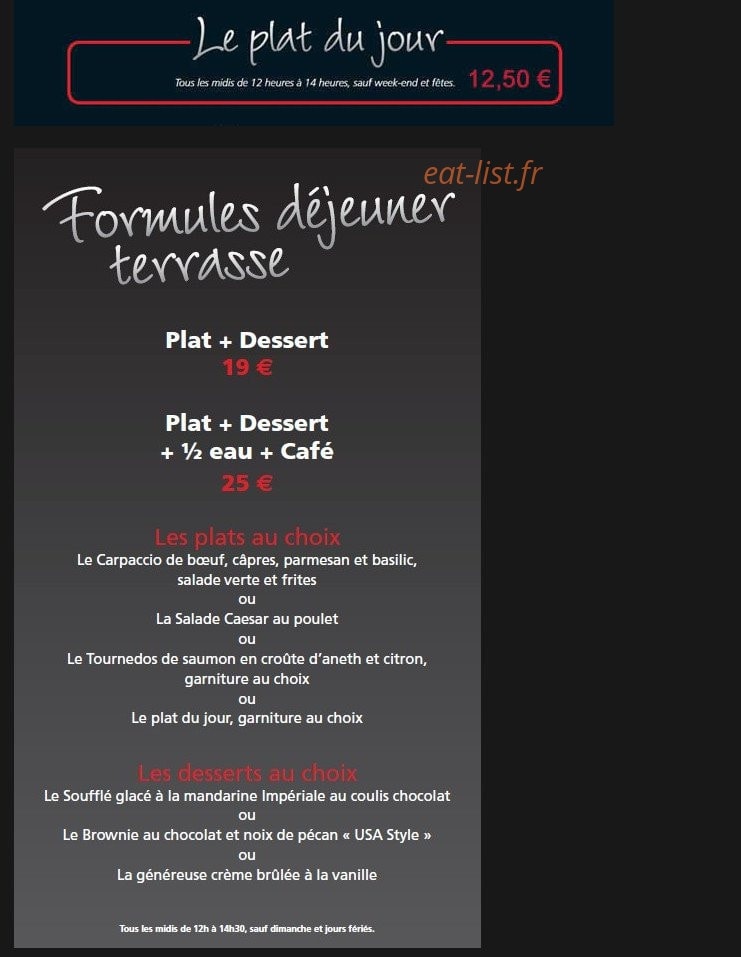 Le plat du jour

Tous les midis de 12 heures à 14 heures, sauf week-end et fêtes. 12,50 €

eat-list.fr

Formules déjeuner terrasse

Plat + Dessert
19 €

Plat + Dessert
+ ½ eau + Café
25 €

Les plats au choix
Le Carpaccio de bœuf, câpres, parmesan et basilic, salade verte et frites
ou
La Salade Caesar au poulet
ou
Le Tournedos de saumon en croûte d'aneth et citron, garniture au choix
ou
Le plat du jour, garniture au choix

Les desserts au choix
Le Soufflé glacé à la mandarine Impériale au coulis chocolat
ou
Le Brownie au chocolat et noix de pécan « USA Style »
ou
La généreuse crème brûlée à la vanille

Tous les midis de 12h à 14h30, sauf dimanche et jours fériés.